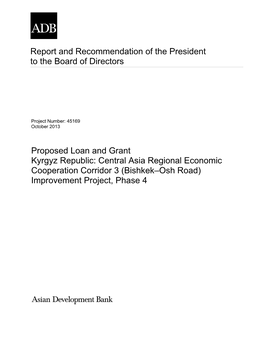 ADB

Report and Recommendation of the President to the Board of Directors

Project Number: 45169
October 2013

Proposed Loan and Grant
Kyrgyz Republic: Central Asia Regional Economic Cooperation Corridor 3 (Bishkek–Osh Road) Improvement Project, Phase 4

Asian Development Bank